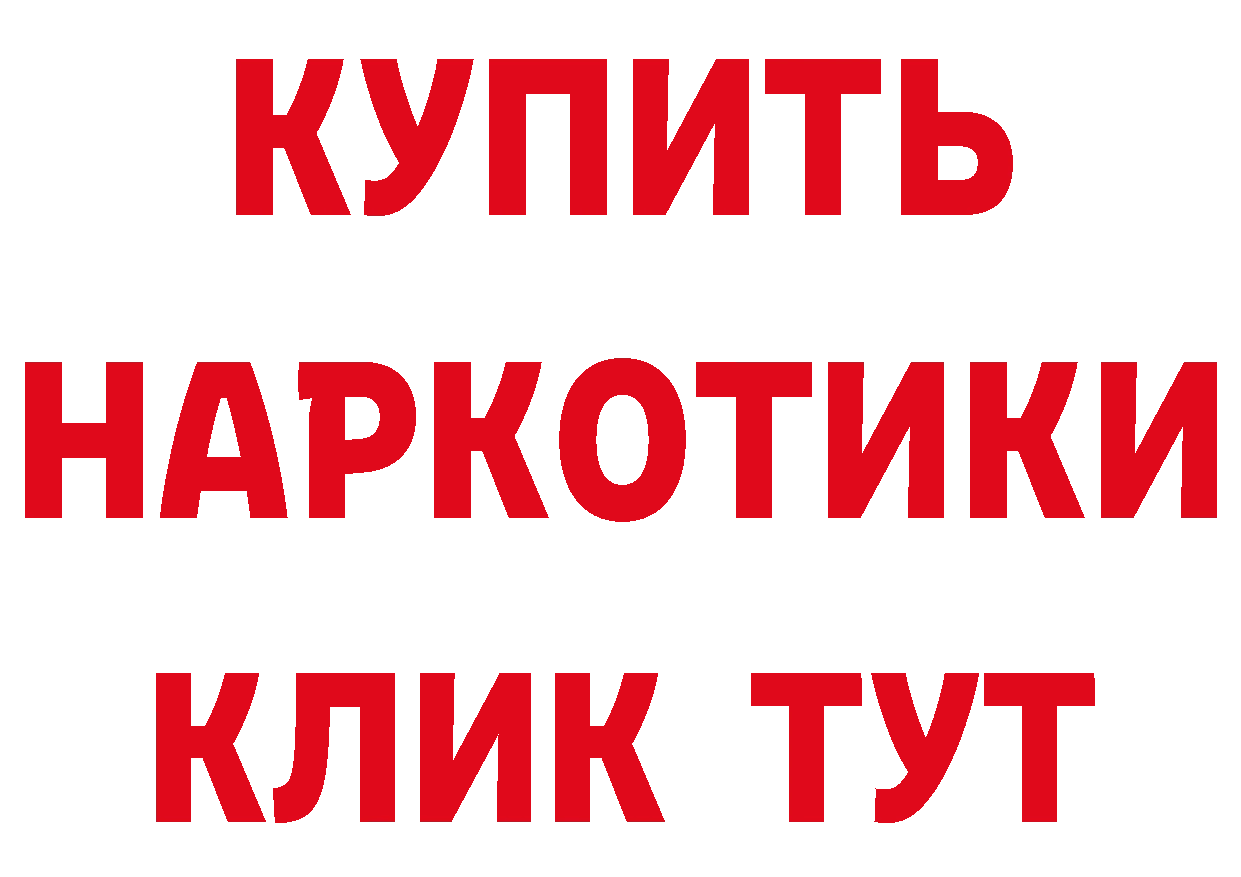 КУПИТЬ
НАРКОТИКИ
КЛИК ТУТ